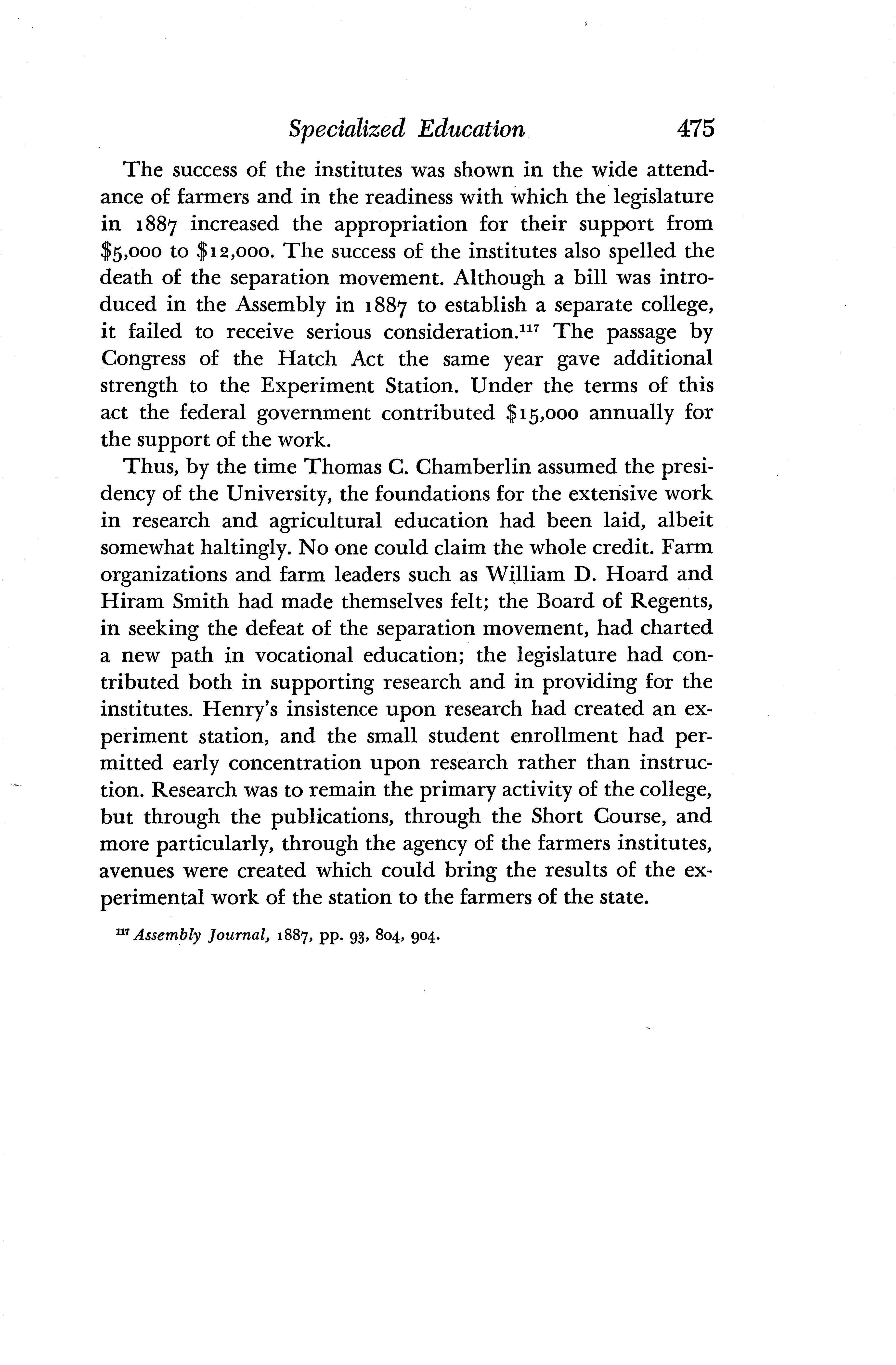 Specialized Education 475

The success of the institutes was shown in the wide attendance of farmers and in the readiness with which the legislature in 1887 increased the appropriation for their support from \$5,000 to \$12,000. The success of the institutes also spelled the death of the separation movement. Although a bill was introduced in the Assembly in 1887 to establish a separate college, it failed to receive serious consideration.$^{117}$ The passage by Congress of the Hatch Act the same year gave additional strength to the Experiment Station. Under the terms of this act the federal government contributed \$15,000 annually for the support of the work.

Thus, by the time Thomas C. Chamberlin assumed the presidency of the University, the foundations for the extensive work in research and agricultural education had been laid, albeit somewhat haltingly. No one could claim the whole credit. Farm organizations and farm leaders such as William D. Hoard and Hiram Smith had made themselves felt; the Board of Regents, in seeking the defeat of the separation movement, had charted a new path in vocational education; the legislature had contributed both in supporting research and in providing for the institutes. Henry's insistence upon research had created an experiment station, and the small student enrollment had permitted early concentration upon research rather than instruction. Research was to remain the primary activity of the college, but through the publications, through the Short Course, and more particularly, through the agency of the farmers institutes, avenues were created which could bring the results of the experimental work of the station to the farmers of the state.

$^{117}$ Assembly Journal, 1887, pp. 93, 804, 904.